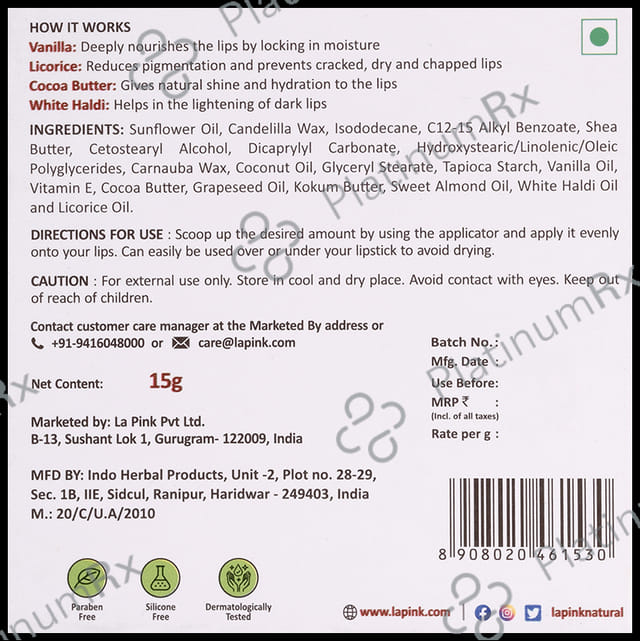 HOW IT WORKS
Vanilla: Deeply nourishes the lips by locking in moisture
Licorice: Reduces pigmentation and prevents cracked, dry and chapped lips
Cocoa Butter: Gives natural shine and hydration to the lips
White Haldi: Helps in the lightening of dark lips

INGREDIENTS: Sunflower Oil, Candelilla Wax, Isododecane, C12-15 Alkyl Benzoate, Shea Butter, Cetostearyl Alcohol, Dicaprylyl Carbonate, Hydroxystearic/Linolenic/Oleic Polyglycerides, Carnauba Wax, Coconut Oil, Glyceryl Stearate, Tapioca Starch, Vanilla Oil, Vitamin E, Cocoa Butter, Grapeseed Oil, Kokum Butter, Sweet Almond Oil, White Haldi Oil and Licorice Oil.

DIRECTIONS FOR USE : Scoop up the desired amount by using the applicator and apply it evenly onto your lips. Can easily be used over or under your lipstick to avoid drying.

CAUTION : For external use only. Store in cool and dry place. Avoid contact with eyes. Keep out of reach of children.

Contact customer care manager at the Marketed By address or
+91-9416048000 or care@lapink.com

Net Content: 15g

Marketed by: La Pink Pvt Ltd.
B-13, Sushant Lok 1, Gurugram- 122009, India

MFD BY: Indo Herbal Products, Unit -2, Plot no. 28-29,
Sec. 1B, IIE, Sidcul, Ranipur, Haridwar - 249403, India
M.: 20/C/U.A/2010

Batch No.:
Mfg. Date :
Use Before:
MRP ₹ :
(Incl. of all taxes)
Rate per g :

8 908020 461530

Paraben Free
Silicone Free
Dermatologically Tested

www.lapink.com
lapinknatural

PlatinumRx